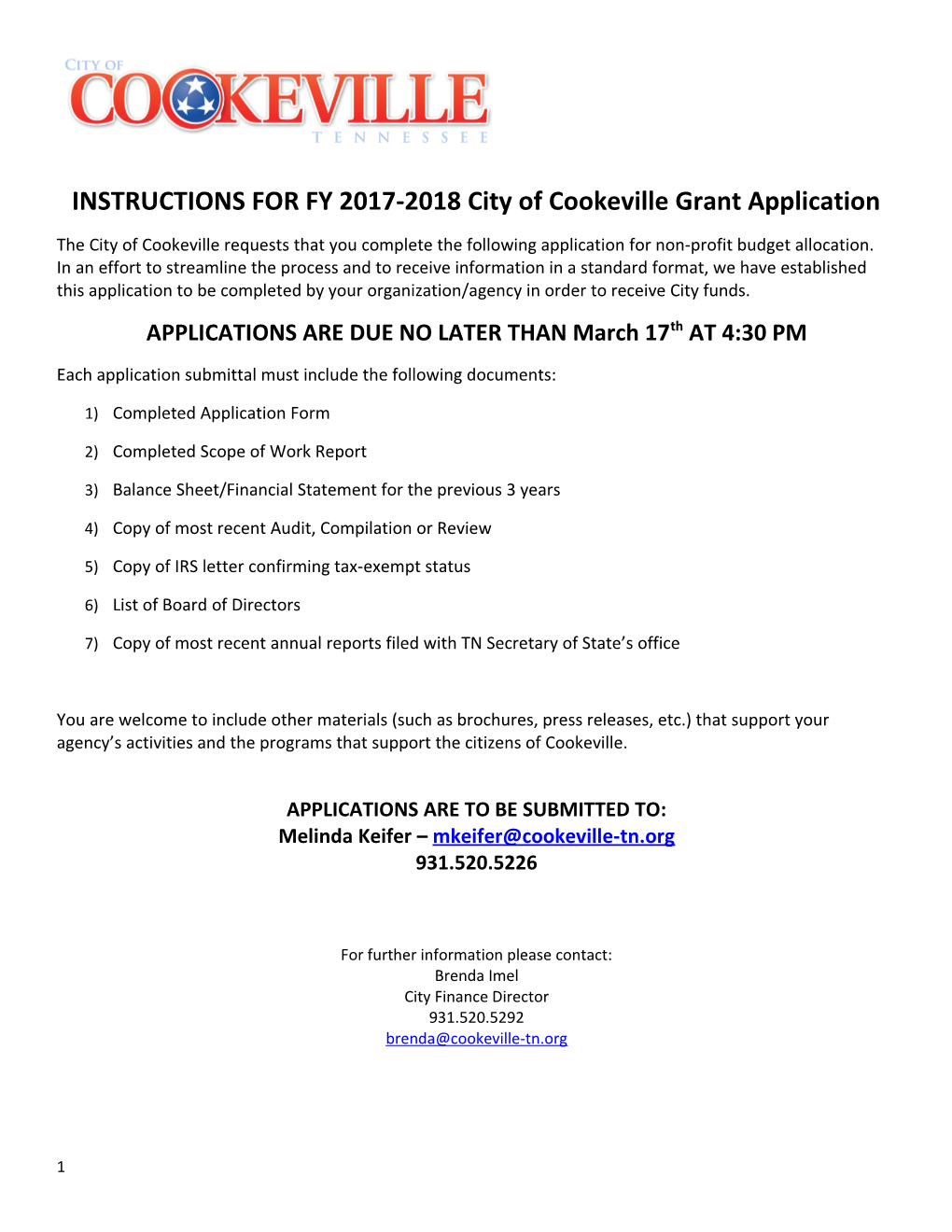 CITY OF
COOKEVILLE
TENNESSEE

INSTRUCTIONS FOR FY 2017-2018 City of Cookeville Grant Application

The City of Cookeville requests that you complete the following application for non-profit budget allocation. In an effort to streamline the process and to receive information in a standard format, we have established this application to be completed by your organization/agency in order to receive City funds.

APPLICATIONS ARE DUE NO LATER THAN March 17$^{th}$ AT 4:30 PM

Each application submittal must include the following documents:

1) Completed Application Form

2) Completed Scope of Work Report

3) Balance Sheet/Financial Statement for the previous 3 years

4) Copy of most recent Audit, Compilation or Review

5) Copy of IRS letter confirming tax-exempt status

6) List of Board of Directors

7) Copy of most recent annual reports filed with TN Secretary of State's office

You are welcome to include other materials (such as brochures, press releases, etc.) that support your agency's activities and the programs that support the citizens of Cookeville.

APPLICATIONS ARE TO BE SUBMITTED TO:
Melinda Keifer – mkeifer@cookeville-tn.org
931.520.5226

For further information please contact:
Brenda Imel
City Finance Director
931.520.5292
brenda@cookeville-tn.org

1